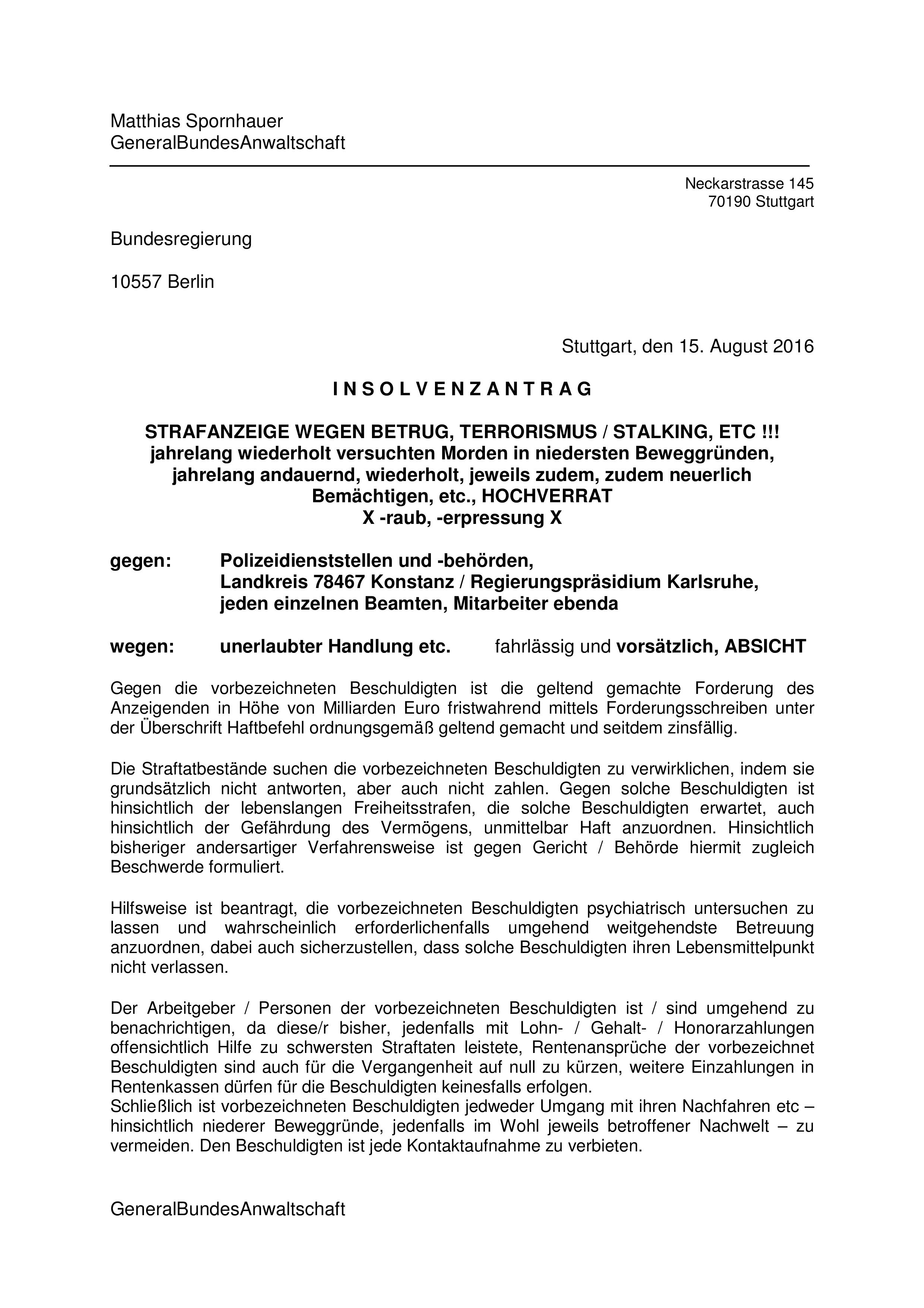 Matthias Spornhauer
GeneralBundesAnwaltschaft

Neckarstrasse 145
70190 Stuttgart

Bundesregierung

10557 Berlin

Stuttgart, den 15. August 2016

I N S O L V E N Z A N T R A G

STRAFANZEIGE WEGEN BETRUG, TERRORISMUS / STALKING, ETC !!!
jahrelang wiederholt versuchten Morden in niedersten Beweggründen, jahrelang andauernd, wiederholt, jeweils zudem, zudem neuerlich Bemächtigen, etc., HOCHVERRAT
X -raub, -erpressung X

gegen: Polizeidienststellen und -behörden, Landkreis 78467 Konstanz / Regierungspräsidium Karlsruhe, jeden einzelnen Beamten, Mitarbeiter ebenda

wegen: unerlaubter Handlung etc. fahrlässig und vorsätzlich, ABSICHT

Gegen die vorbezeichneten Beschuldigten ist die geltend gemachte Forderung des Anzeigenden in Höhe von Milliarden Euro fristwahrend mittels Forderungsschreiben unter der Überschrift Haftbefehl ordnungsgemäß geltend gemacht und seitdem zinsfällig.

Die Straftatbestände suchen die vorbezeichneten Beschuldigten zu verwirklichen, indem sie grundsätzlich nicht antworten, aber auch nicht zahlen. Gegen solche Beschuldigten ist hinsichtlich der lebenslangen Freiheitsstrafen, die solche Beschuldigten erwartet, auch hinsichtlich der Gefährdung des Vermögens, unmittelbar Haft anzuordnen. Hinsichtlich bisheriger andersartiger Verfahrensweise ist gegen Gericht / Behörde hiermit zugleich Beschwerde formuliert.

Hilfsweise ist beantragt, die vorbezeichneten Beschuldigten psychiatrisch untersuchen zu lassen und wahrscheinlich erforderlichenfalls umgehend weitgehendste Betreuung anzuordnen, dabei auch sicherzustellen, dass solche Beschuldigten ihren Lebensmittelpunkt nicht verlassen.

Der Arbeitgeber / Personen der vorbezeichneten Beschuldigten ist / sind umgehend zu benachrichtigen, da diese/r bisher, jedenfalls mit Lohn- / Gehalt- / Honorarzahlungen offensichtlich Hilfe zu schwersten Straftaten leistete, Rentenansprüche der vorbezeichnet Beschuldigten sind auch für die Vergangenheit auf null zu kürzen, weitere Einzahlungen in Rentenkassen dürfen für die Beschuldigten keinesfalls erfolgen.
Schließlich ist vorbezeichneten Beschuldigten jedweder Umgang mit ihren Nachfahren etc – hinsichtlich niederer Beweggründe, jedenfalls im Wohl jeweils betroffener Nachwelt – zu vermeiden. Den Beschuldigten ist jede Kontaktaufnahme zu verbieten.

GeneralBundesAnwaltschaft